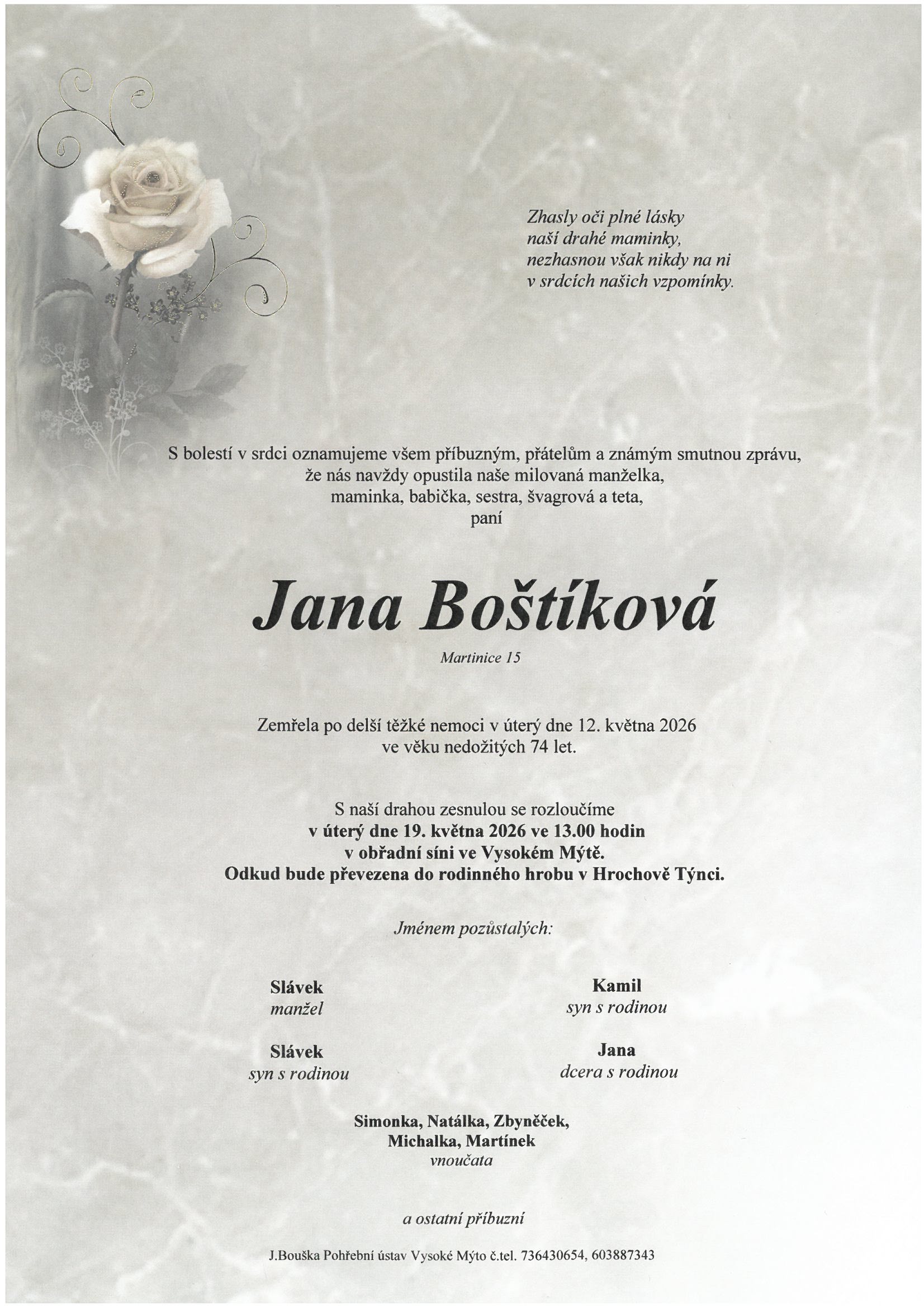 Zhasly oči plné lásky
naší drahé maminky,
nezhasnou však nikdy na ni
v srdcích našich vzpomínky.

S bolestí v srdci oznamujeme všem příbuzným, přátelům a známým smutnou zprávu, že nás navždy opustila naše milovaná manželka, maminka, babička, sestra, švagrová a teta, paní

Jana Boštíková

Martinice 15

Zemřela po delší těžké nemoci v úterý dne 12. května 2026 ve věku nedožitých 74 let.

S naší drahou zesnulou se rozloučíme
v úterý dne 19. května 2026 ve 13.00 hodin
v obřadní síni ve Vysokém Mýtě.
Odkud bude převezena do rodinného hrobu v Hrochově Týnci.

Jménem pozůstalých:

Slávek
manžel

Slávek
syn s rodinou

Kamil
syn s rodinou

Jana
dcera s rodinou

Simonka, Natálka, Zbyněček,
Michalka, Martínek
vnoučata

a ostatní příbuzní

J.Bouška Pohřební ústav Vysoké Mýto č.tel. 736430654, 603887343